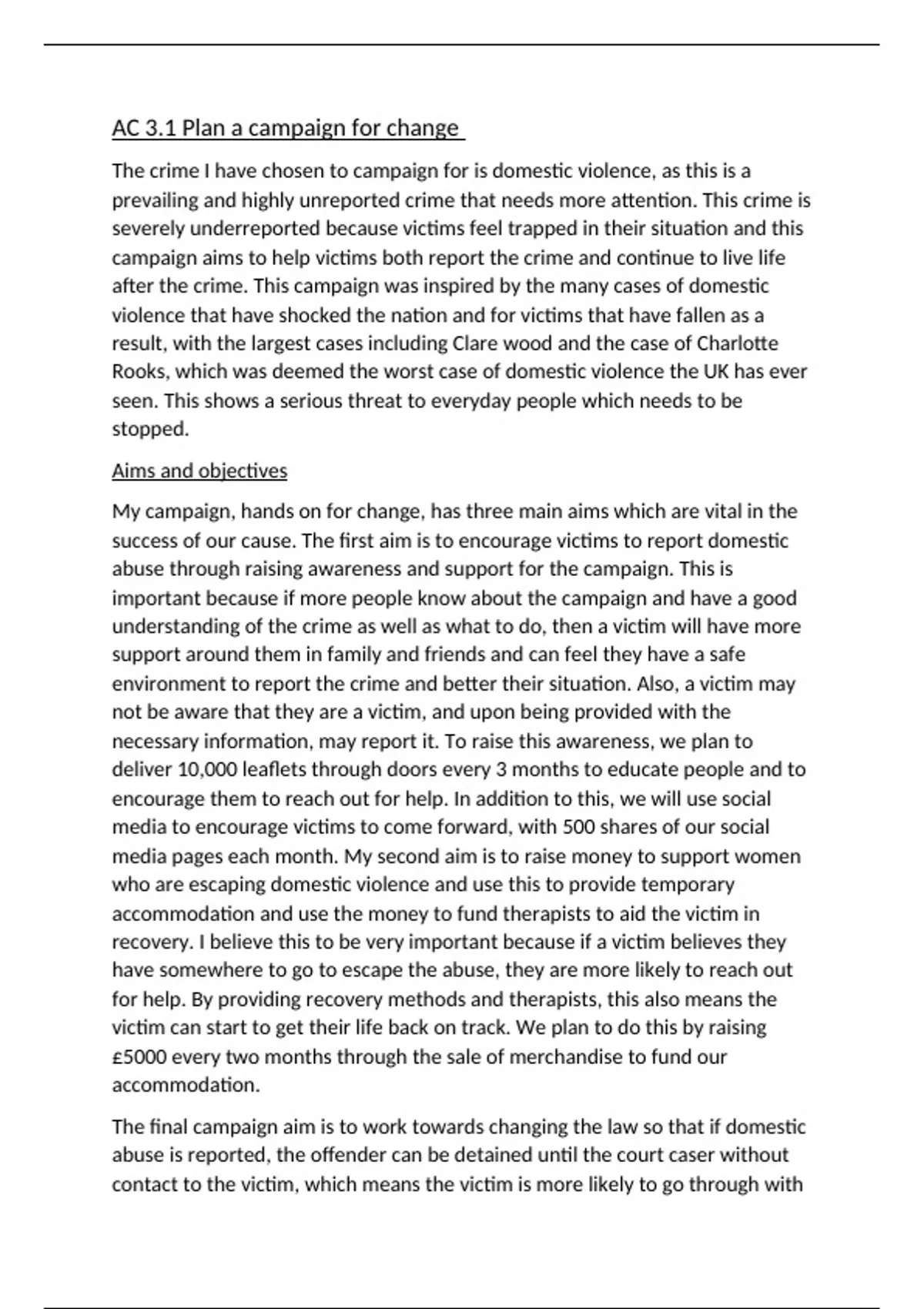 AC 3.1 Plan a campaign for change

The crime I have chosen to campaign for is domestic violence, as this is a prevailing and highly unreported crime that needs more attention. This crime is severely underreported because victims feel trapped in their situation and this campaign aims to help victims both report the crime and continue to live life after the crime. This campaign was inspired by the many cases of domestic violence that have shocked the nation and for victims that have fallen as a result, with the largest cases including Clare wood and the case of Charlotte Rooks, which was deemed the worst case of domestic violence the UK has ever seen. This shows a serious threat to everyday people which needs to be stopped.

Aims and objectives

My campaign, hands on for change, has three main aims which are vital in the success of our cause. The first aim is to encourage victims to report domestic abuse through raising awareness and support for the campaign. This is important because if more people know about the campaign and have a good understanding of the crime as well as what to do, then a victim will have more support around them in family and friends and can feel they have a safe environment to report the crime and better their situation. Also, a victim may not be aware that they are a victim, and upon being provided with the necessary information, may report it. To raise this awareness, we plan to deliver 10,000 leaflets through doors every 3 months to educate people and to encourage them to reach out for help. In addition to this, we will use social media to encourage victims to come forward, with 500 shares of our social media pages each month. My second aim is to raise money to support women who are escaping domestic violence and use this to provide temporary accommodation and use the money to fund therapists to aid the victim in recovery. I believe this to be very important because if a victim believes they have somewhere to go to escape the abuse, they are more likely to reach out for help. By providing recovery methods and therapists, this also means the victim can start to get their life back on track. We plan to do this by raising £5000 every two months through the sale of merchandise to fund our accommodation.

The final campaign aim is to work towards changing the law so that if domestic abuse is reported, the offender can be detained until the court caser without contact to the victim, which means the victim is more likely to go through with